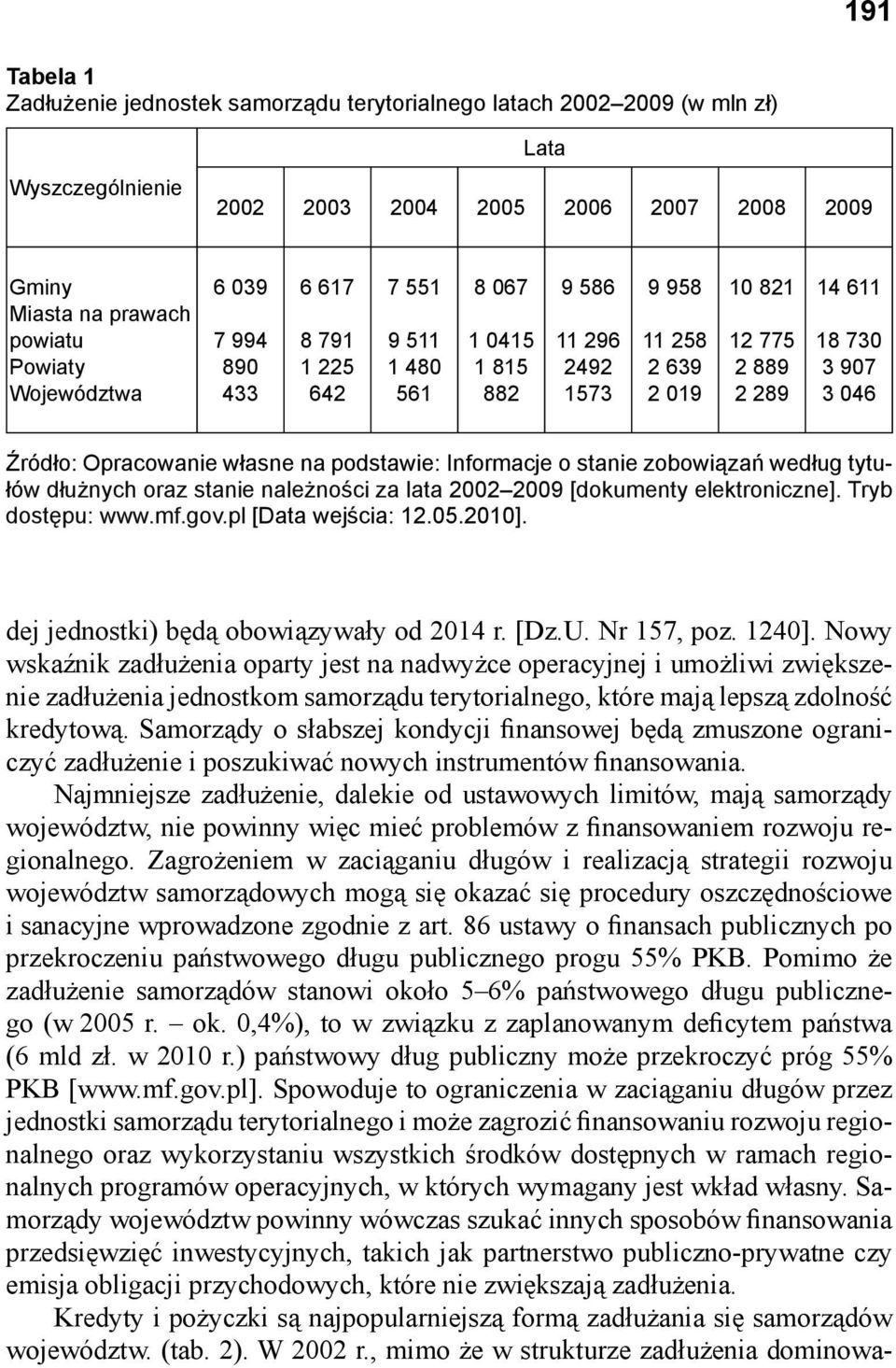 191

Tabela 1
Zadłużenie jednostek samorządu terytorialnego latach 2002–2009 (w mln zł)

| Wyszczególnienie | Lata | | | | | | | |
|---|---|---|---|---|---|---|---|---|
| | 2002 | 2003 | 2004 | 2005 | 2006 | 2007 | 2008 | 2009 |
| Gminy | 6 039 | 6 617 | 7 551 | 8 067 | 9 586 | 9 958 | 10 821 | 14 611 |
| Miasta na prawach powiatu | 7 994 | 8 791 | 9 511 | 1 0415 | 11 296 | 11 258 | 12 775 | 18 730 |
| Powiaty | 890 | 1 225 | 1 480 | 1 815 | 2492 | 2 639 | 2 889 | 3 907 |
| Województwa | 433 | 642 | 561 | 882 | 1573 | 2 019 | 2 289 | 3 046 |

Źródło: Opracowanie własne na podstawie: Informacje o stanie zobowiązań według tytułów dłużnych oraz stanie należności za lata 2002–2009 [dokumenty elektroniczne]. Tryb dostępu: www.mf.gov.pl [Data wejścia: 12.05.2010].

dej jednostki) będą obowiązywały od 2014 r. [Dz.U. Nr 157, poz. 1240]. Nowy wskaźnik zadłużenia oparty jest na nadwyżce operacyjnej i umożliwi zwiększenie zadłużenia jednostkom samorządu terytorialnego, które mają lepszą zdolność kredytową. Samorządy o słabszej kondycji finansowej będą zmuszone ograniczyć zadłużenie i poszukiwać nowych instrumentów finansowania.

Najmniejsze zadłużenie, dalekie od ustawowych limitów, mają samorządy województw, nie powinny więc mieć problemów z finansowaniem rozwoju regionalnego. Zagrożeniem w zaciąganiu długów i realizacją strategii rozwoju województw samorządowych mogą się okazać się procedury oszczędnościowe i sanacyjne wprowadzone zgodnie z art. 86 ustawy o finansach publicznych po przekroczeniu państwowego długu publicznego progu 55% PKB. Pomimo że zadłużenie samorządów stanowi około 5–6% państwowego długu publicznego (w 2005 r. – ok. 0,4%), to w związku z zaplanowanym deficytem państwa (6 mld zł. w 2010 r.) państwowy dług publiczny może przekroczyć próg 55% PKB [www.mf.gov.pl]. Spowoduje to ograniczenia w zaciąganiu długów przez jednostki samorządu terytorialnego i może zagrozić finansowaniu rozwoju regionalnego oraz wykorzystaniu wszystkich środków dostępnych w ramach regionalnych programów operacyjnych, w których wymagany jest wkład własny. Samorządy województw powinny wówczas szukać innych sposobów finansowania przedsięwzięć inwestycyjnych, takich jak partnerstwo publiczno-prywatne czy emisja obligacji przychodowych, które nie zwiększają zadłużenia.

Kredyty i pożyczki są najpopularniejszą formą zadłużania się samorządów województw. (tab. 2). W 2002 r., mimo że w strukturze zadłużenia dominowa-